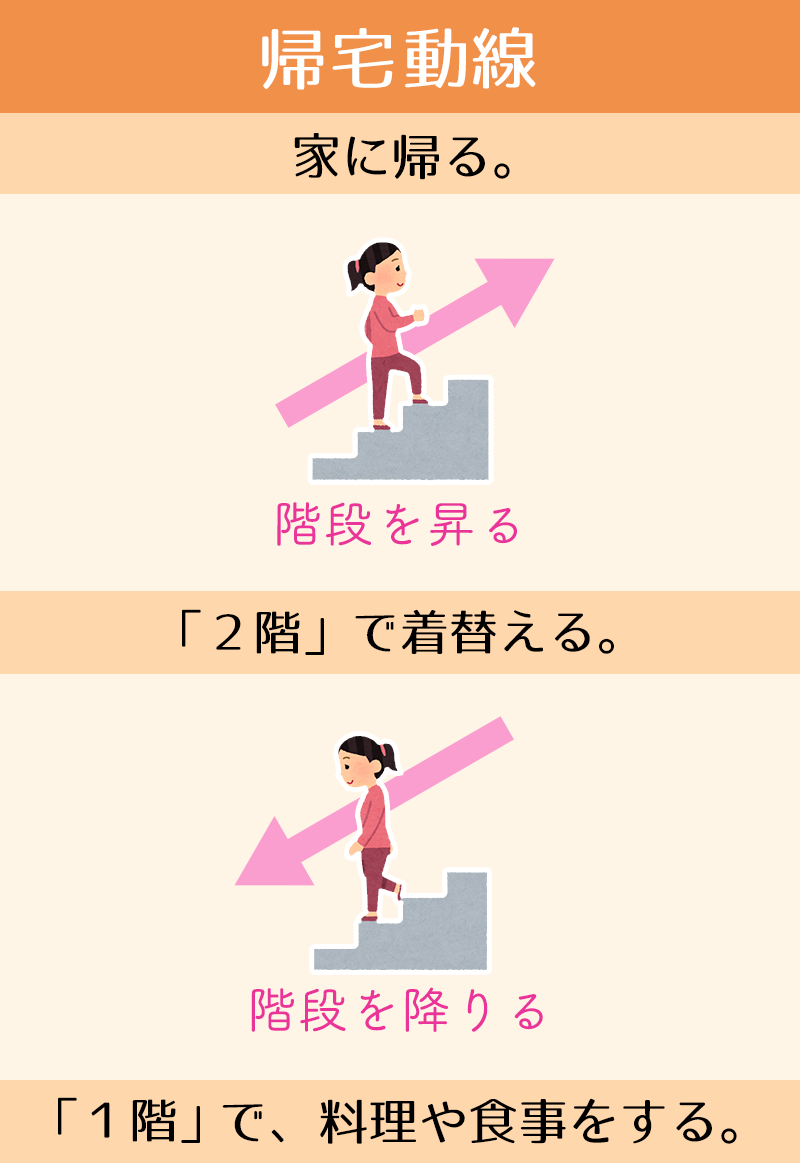 帰宅動線

家に帰る。

階段を昇る

「２階」で着替える。

階段を降りる

「１階」で、料理や食事をする。